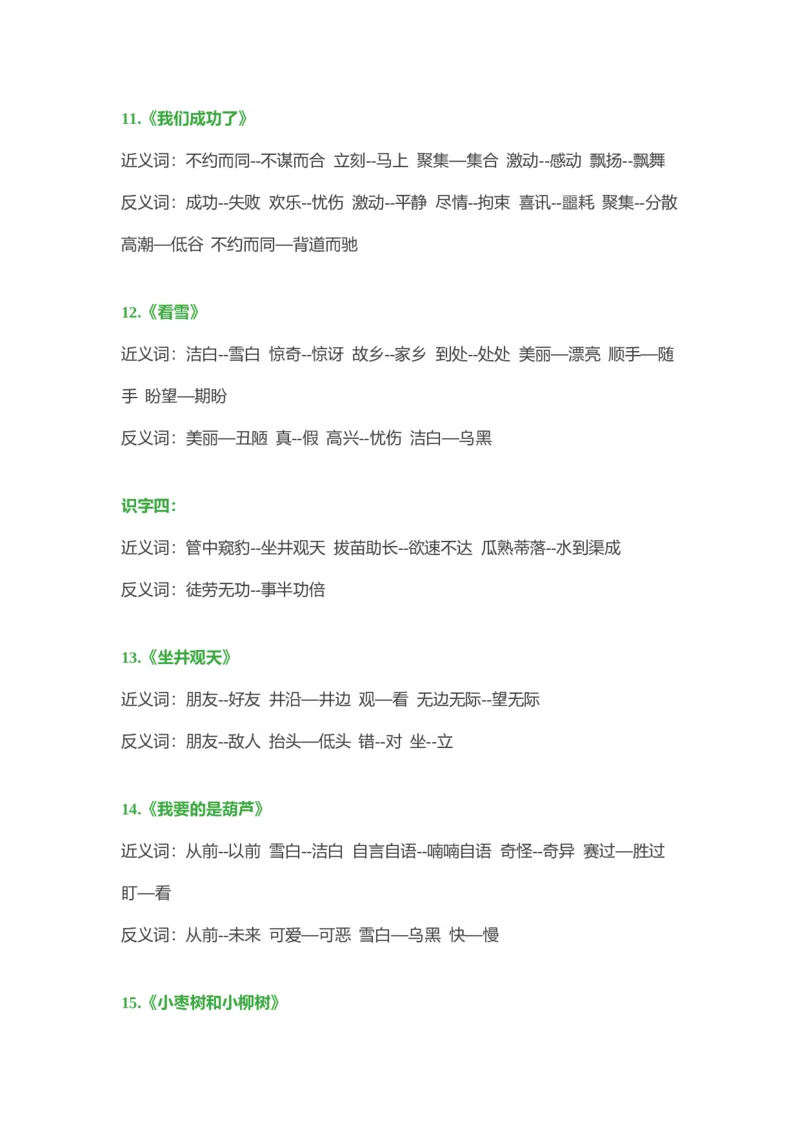 11.《我们成功了》

近义词：不约而同--不谋而合 立刻--马上 聚集—集合 激动--感动 飘扬--飘舞

反义词：成功--失败 欢乐--忧伤 激动--平静 尽情--拘束 喜讯--噩耗 聚集--分散 高潮—低谷 不约而同—背道而驰

12.《看雪》

近义词：洁白--雪白 惊奇--惊讶 故乡--家乡 到处--处处 美丽—漂亮 顺手—随手 盼望—期盼

反义词：美丽—丑陋 真--假 高兴--忧伤 洁白—乌黑

识字四：

近义词：管中窥豹--坐井观天 拔苗助长--欲速不达 瓜熟蒂落--水到渠成

反义词：徒劳无功--事半功倍

13.《坐井观天》

近义词：朋友--好友 井沿—井边 观—看 无边无际--望无际

反义词：朋友--敌人 抬头—低头 错--对 坐--立

14.《我要的是葫芦》

近义词：从前--以前 雪白--洁白 自言自语--喃喃自语 奇怪--奇异 赛过—胜过 盯—看

反义词：从前--未来 可爱—可恶 雪白—乌黑 快—慢

15.《小枣树和小柳树》